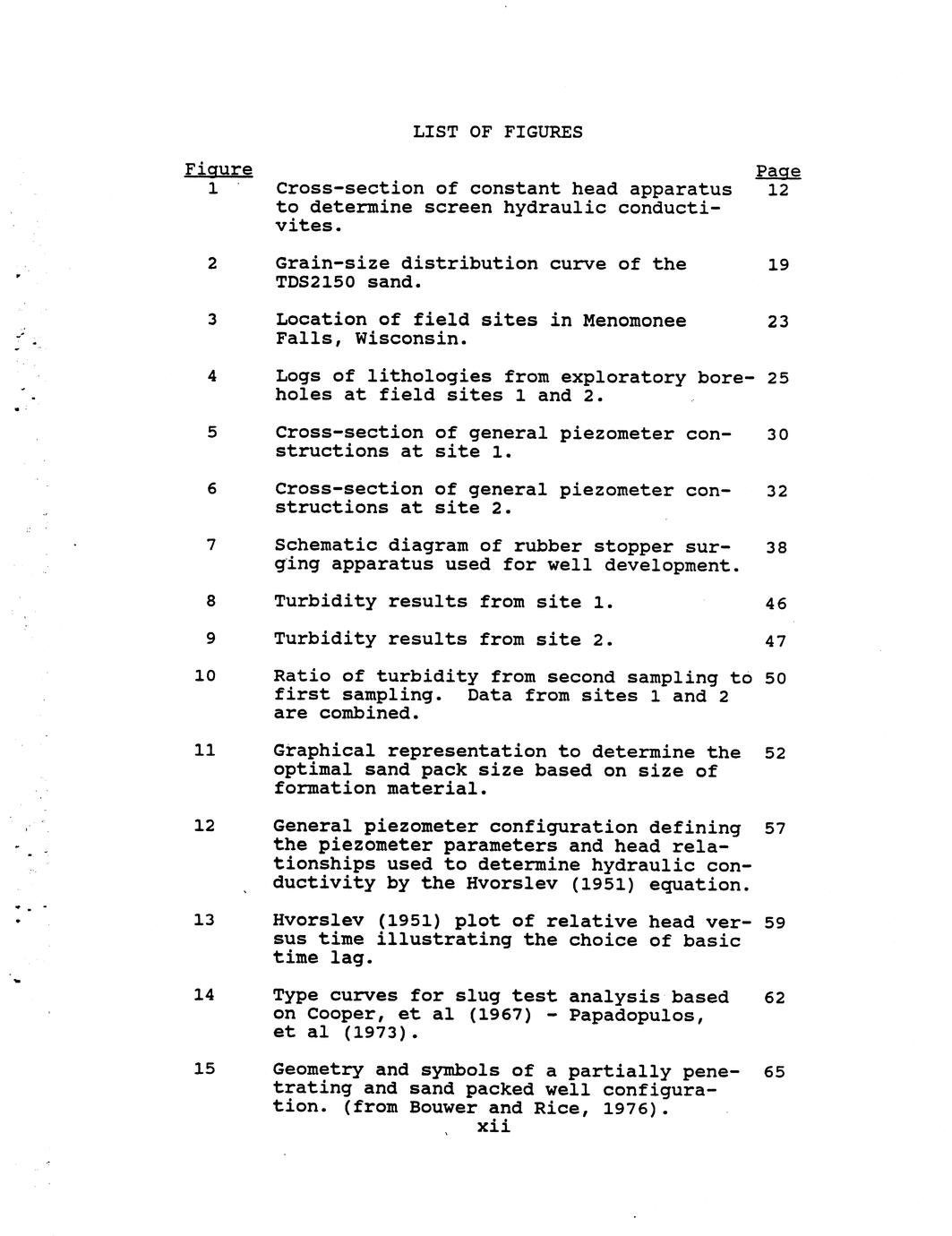 LIST OF FIGURES

| Figure | | Page |
|---|---|---|
| 1 | Cross-section of constant head apparatus to determine screen hydraulic conductivites. | 12 |
| 2 | Grain-size distribution curve of the TDS2150 sand. | 19 |
| 3 | Location of field sites in Menomonee Falls, Wisconsin. | 23 |
| 4 | Logs of lithologies from exploratory boreholes at field sites 1 and 2. | 25 |
| 5 | Cross-section of general piezometer constructions at site 1. | 30 |
| 6 | Cross-section of general piezometer constructions at site 2. | 32 |
| 7 | Schematic diagram of rubber stopper surging apparatus used for well development. | 38 |
| 8 | Turbidity results from site 1. | 46 |
| 9 | Turbidity results from site 2. | 47 |
| 10 | Ratio of turbidity from second sampling to first sampling. Data from sites 1 and 2 are combined. | 50 |
| 11 | Graphical representation to determine the optimal sand pack size based on size of formation material. | 52 |
| 12 | General piezometer configuration defining the piezometer parameters and head relationships used to determine hydraulic conductivity by the Hvorslev (1951) equation. | 57 |
| 13 | Hvorslev (1951) plot of relative head versus time illustrating the choice of basic time lag. | 59 |
| 14 | Type curves for slug test analysis based on Cooper, et al (1967) - Papadopulos, et al (1973). | 62 |
| 15 | Geometry and symbols of a partially penetrating and sand packed well configuration. (from Bouwer and Rice, 1976). | 65 |

xii